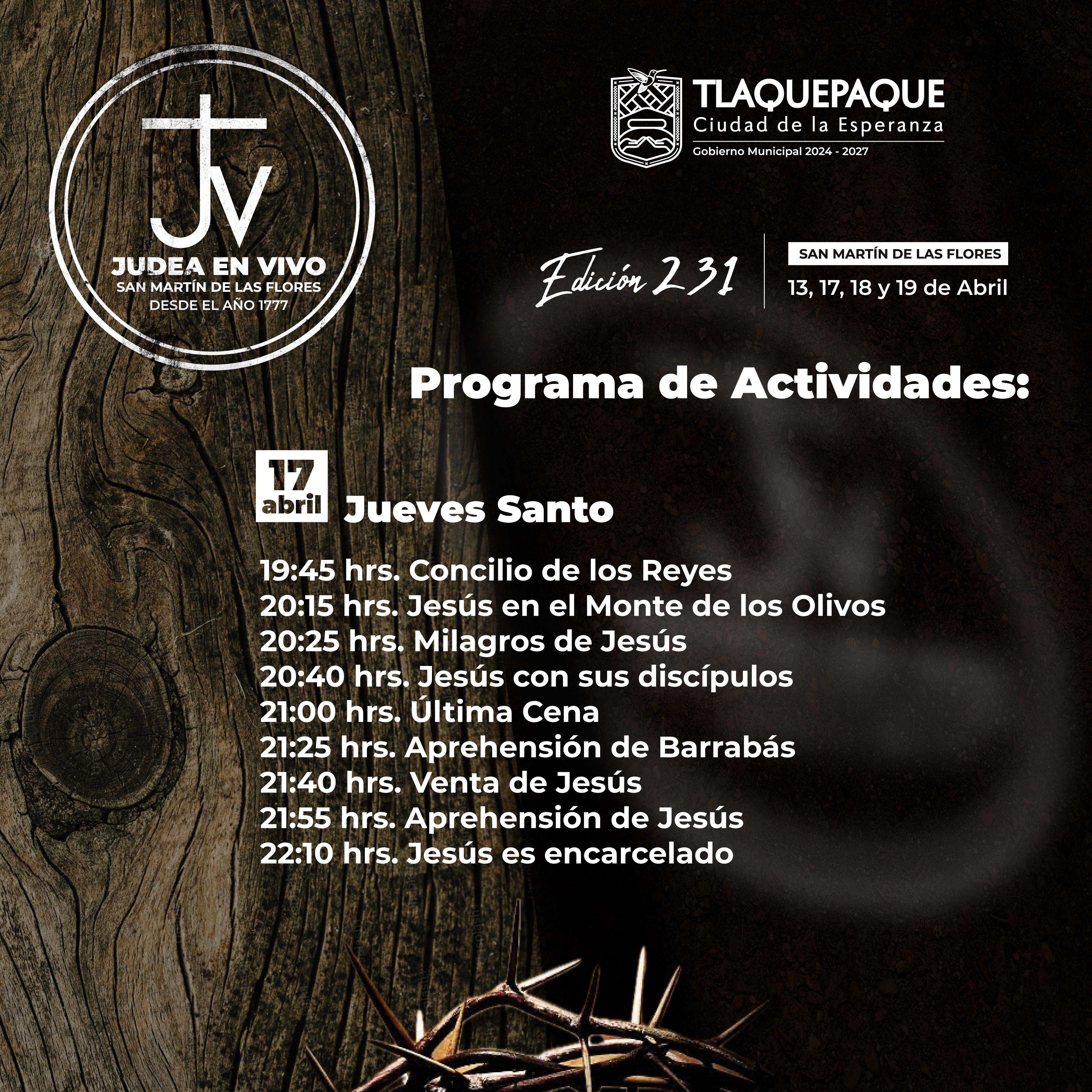 JV
JUDEA EN VIVO
SAN MARTÍN DE LAS FLORES
DESDE EL AÑO 1777

TLAQUEPAQUE
Ciudad de la Esperanza
Gobierno Municipal 2024 - 2027

Edición 231

SAN MARTÍN DE LAS FLORES
13, 17, 18 y 19 de Abril

Programa de Actividades:

17 abril Jueves Santo

19:45 hrs. Concilio de los Reyes
20:15 hrs. Jesús en el Monte de los Olivos
20:25 hrs. Milagros de Jesús
20:40 hrs. Jesús con sus discípulos
21:00 hrs. Última Cena
21:25 hrs. Aprehensión de Barrabás
21:40 hrs. Venta de Jesús
21:55 hrs. Aprehensión de Jesús
22:10 hrs. Jesús es encarcelado